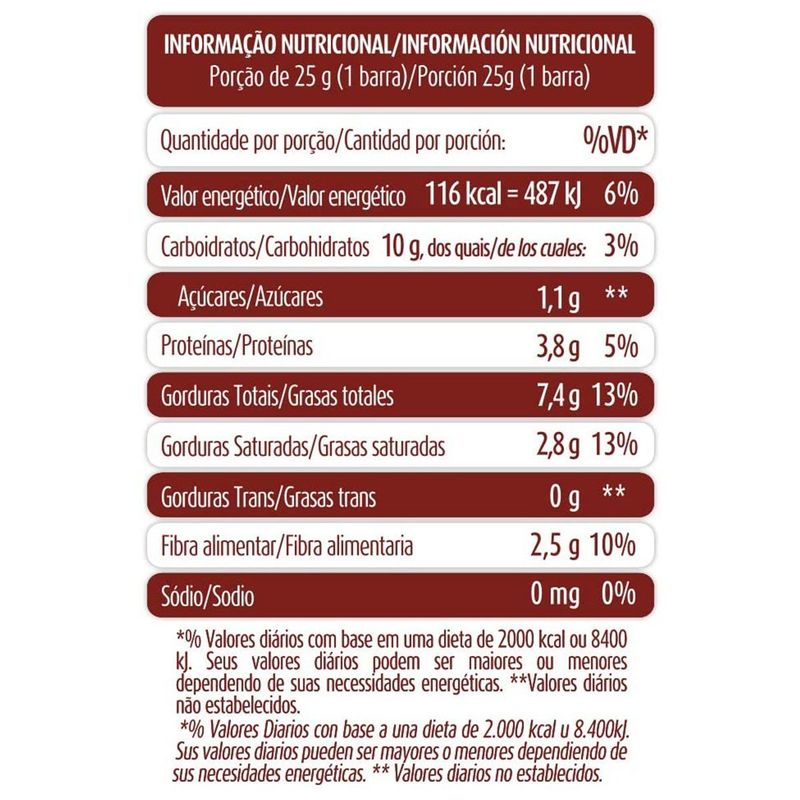 INFORMAÇÃO NUTRICIONAL/INFORMACIÓN NUTRICIONAL
Porção de 25 g (1 barra)/Porción 25g (1 barra)

| Quantidade por porção/Cantidad por porción: | | %VD* |
|---|---|---|
| Valor energético/Valor energético | 116 kcal = 487 kJ | 6% |
| Carboidratos/Carbohidratos | 10 g, dos quais/de los cuales: | 3% |
| Açúcares/Azúcares | 1,1 g | ** |
| Proteínas/Proteínas | 3,8 g | 5% |
| Gorduras Totais/Grasas totales | 7,4 g | 13% |
| Gorduras Saturadas/Grasas saturadas | 2,8 g | 13% |
| Gorduras Trans/Grasas trans | 0 g | ** |
| Fibra alimentar/Fibra alimentaria | 2,5 g | 10% |
| Sódio/Sodio | 0 mg | 0% |

*% Valores diários com base em uma dieta de 2000 kcal ou 8400 kJ. Seus valores diários podem ser maiores ou menores dependendo de suas necessidades energéticas. **Valores diários não estabelecidos.

*% Valores Diarios con base a una dieta de 2.000 kcal u 8.400kJ. Sus valores diarios pueden ser mayores o menores dependiendo de sus necesidades energéticas. ** Valores diarios no establecidos.